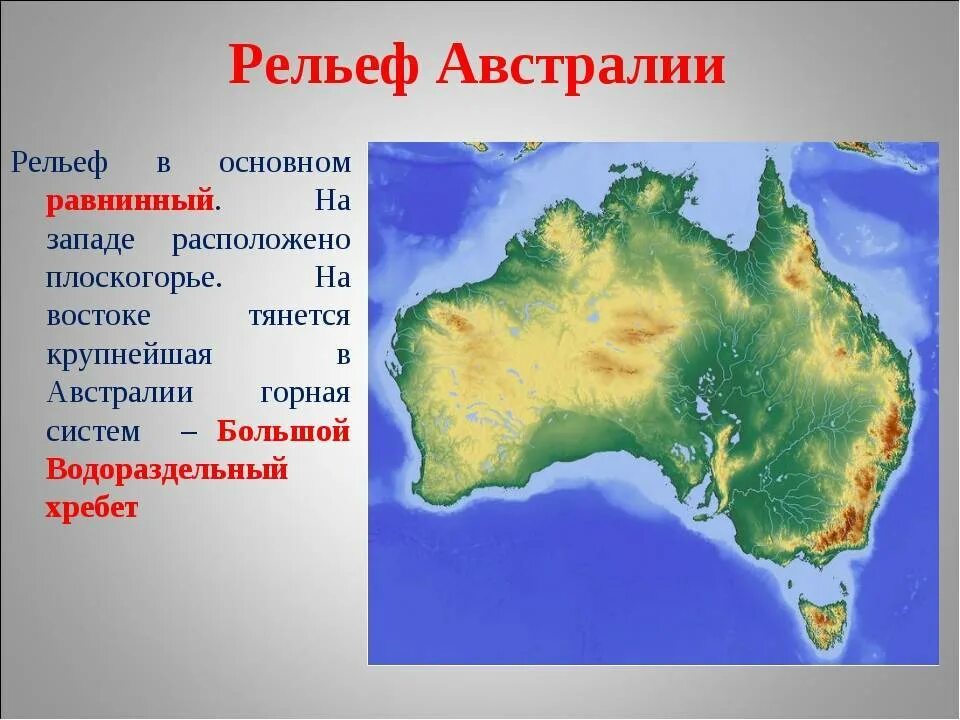 Рельеф Австралии

Рельеф в основном равнинный. На западе расположено плоскогорье. На востоке тянется крупнейшая в Австралии горная систем – Большой Водораздельный хребет